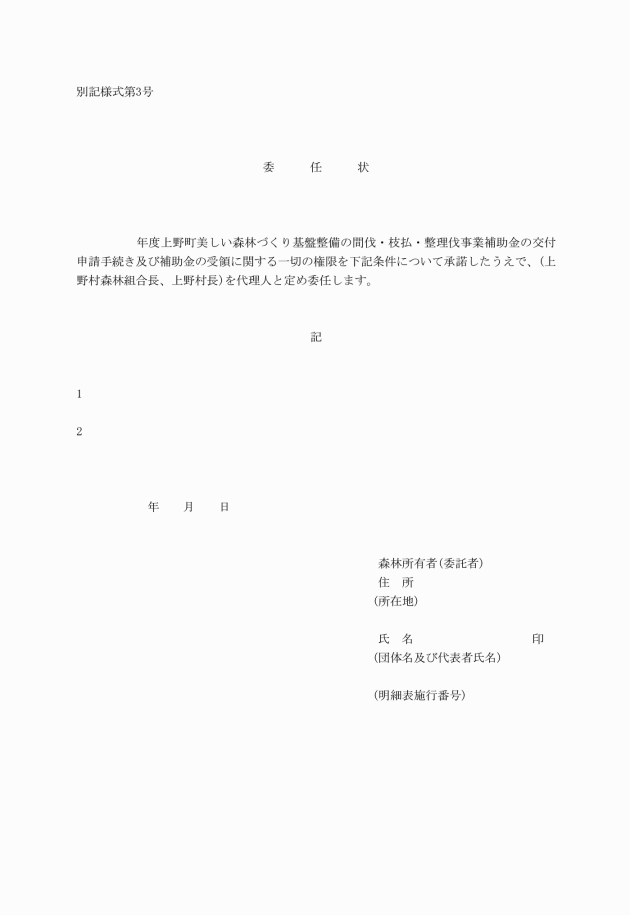 別記様式第3号

委　任　状

年度上野町美しい森林づくり基盤整備の間伐・枝払・整理伐事業補助金の交付申請手続き及び補助金の受領に関する一切の権限を下記条件について承諾したうえで、(上野村森林組合長、上野村長)を代理人と定め委任します。

記

1

2

年　月　日

森林所有者(委託者)
住　所
(所在地)

氏　名　印
(団体名及び代表者氏名)

(明細表施行番号)